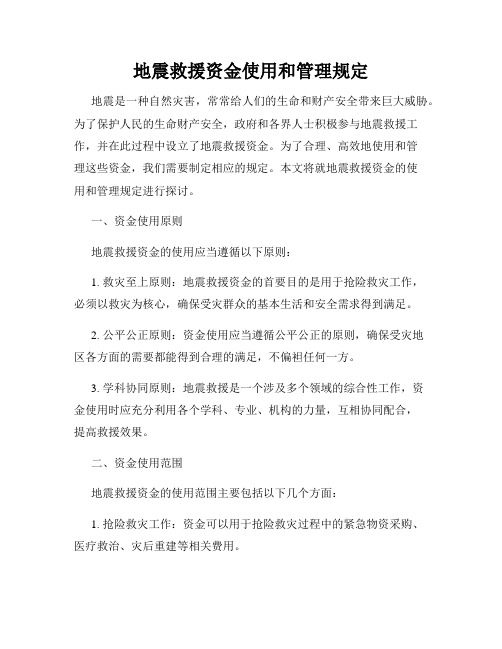 地震救援资金使用和管理规定

地震是一种自然灾害，常常给人们的生命和财产安全带来巨大威胁。为了保护人民的生命财产安全，政府和各界人士积极参与地震救援工作，并在此过程中设立了地震救援资金。为了合理、高效地使用和管理这些资金，我们需要制定相应的规定。本文将就地震救援资金的使用和管理规定进行探讨。

一、资金使用原则

地震救援资金的使用应当遵循以下原则：

1. 救灾至上原则：地震救援资金的首要目的是用于抢险救灾工作，必须以救灾为核心，确保受灾群众的基本生活和安全需求得到满足。

2. 公平公正原则：资金使用应当遵循公平公正的原则，确保受灾地区各方面的需要都能得到合理的满足，不偏袒任何一方。

3. 学科协同原则：地震救援是一个涉及多个领域的综合性工作，资金使用时应充分利用各个学科、专业、机构的力量，互相协同配合，提高救援效果。

二、资金使用范围

地震救援资金的使用范围主要包括以下几个方面：

1. 抢险救灾工作：资金可以用于抢险救灾过程中的紧急物资采购、医疗救治、灾后重建等相关费用。